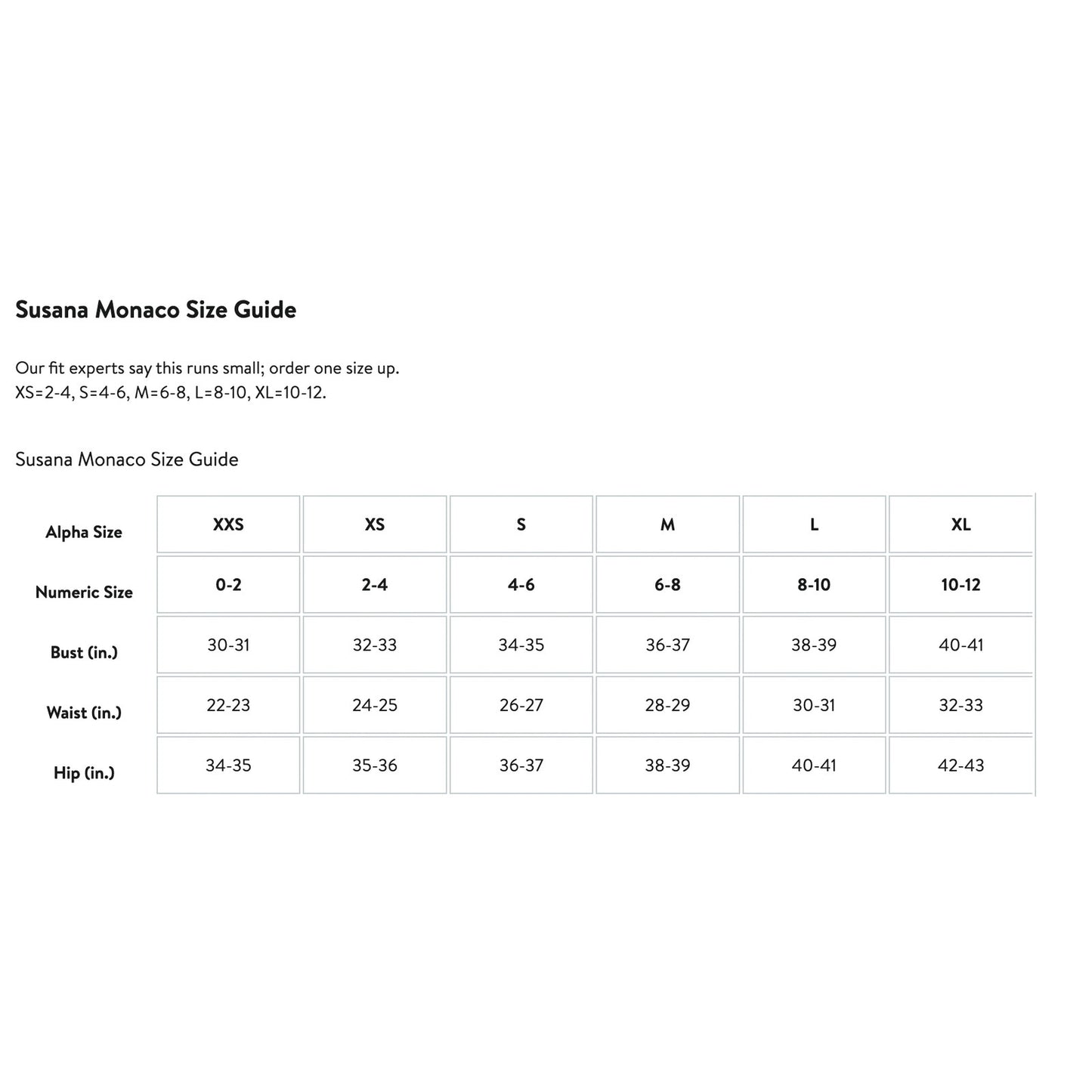 Susana Monaco Size Guide

Our fit experts say this runs small; order one size up.
XS=2-4, S=4-6, M=6-8, L=8-10, XL=10-12.

Susana Monaco Size Guide

| Alpha Size | XXS | XS | S | M | L | XL |
|---|---|---|---|---|---|---|
| Numeric Size | 0-2 | 2-4 | 4-6 | 6-8 | 8-10 | 10-12 |
| Bust (in.) | 30-31 | 32-33 | 34-35 | 36-37 | 38-39 | 40-41 |
| Waist (in.) | 22-23 | 24-25 | 26-27 | 28-29 | 30-31 | 32-33 |
| Hip (in.) | 34-35 | 35-36 | 36-37 | 38-39 | 40-41 | 42-43 |